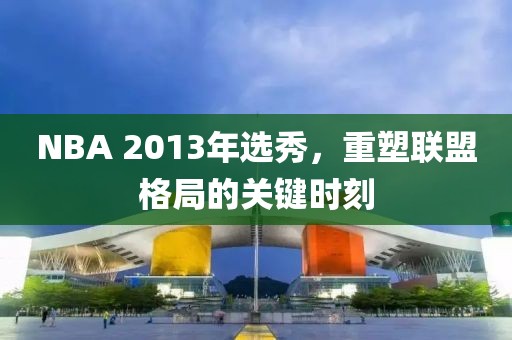 NBA 2013年选秀，重塑联盟格局的关键时刻